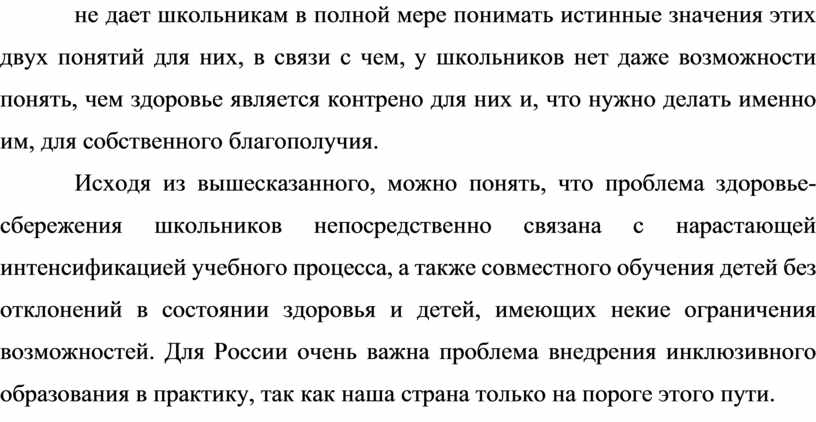 не дает школьникам в полной мере понимать истинные значения этих двух понятий для них, в связи с чем, у школьников нет даже возможности понять, чем здоровье является контрено для них и, что нужно делать именно им, для собственного благополучия.

Исходя из вышесказанного, можно понять, что проблема здоровьесбережения школьников непосредственно связана с нарастающей интенсификацией учебного процесса, а также совместного обучения детей без отклонений в состоянии здоровья и детей, имеющих некие ограничения возможностей. Для России очень важна проблема внедрения инклюзивного образования в практику, так как наша страна только на пороге этого пути.